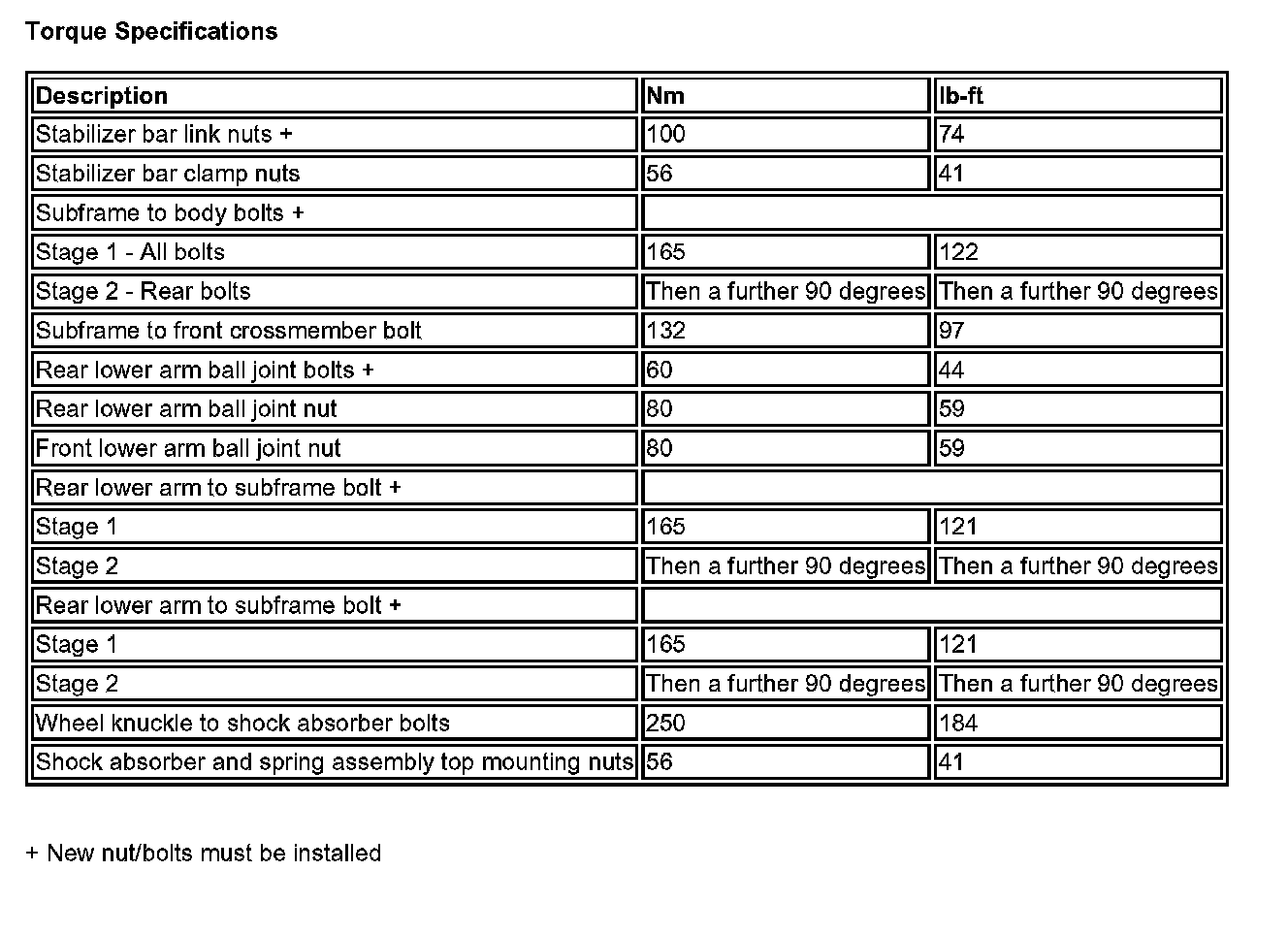 Torque Specifications

| Description | Nm | lb-ft |
|---|---|---|
| Stabilizer bar link nuts + | 100 | 74 |
| Stabilizer bar clamp nuts | 56 | 41 |
| Subframe to body bolts + | | |
| Stage 1 - All bolts | 165 | 122 |
| Stage 2 - Rear bolts | Then a further 90 degrees | Then a further 90 degrees |
| Subframe to front crossmember bolt | 132 | 97 |
| Rear lower arm ball joint bolts + | 60 | 44 |
| Rear lower arm ball joint nut | 80 | 59 |
| Front lower arm ball joint nut | 80 | 59 |
| Rear lower arm to subframe bolt + | | |
| Stage 1 | 165 | 121 |
| Stage 2 | Then a further 90 degrees | Then a further 90 degrees |
| Rear lower arm to subframe bolt + | | |
| Stage 1 | 165 | 121 |
| Stage 2 | Then a further 90 degrees | Then a further 90 degrees |
| Wheel knuckle to shock absorber bolts | 250 | 184 |
| Shock absorber and spring assembly top mounting nuts | 56 | 41 |

+ New nut/bolts must be installed